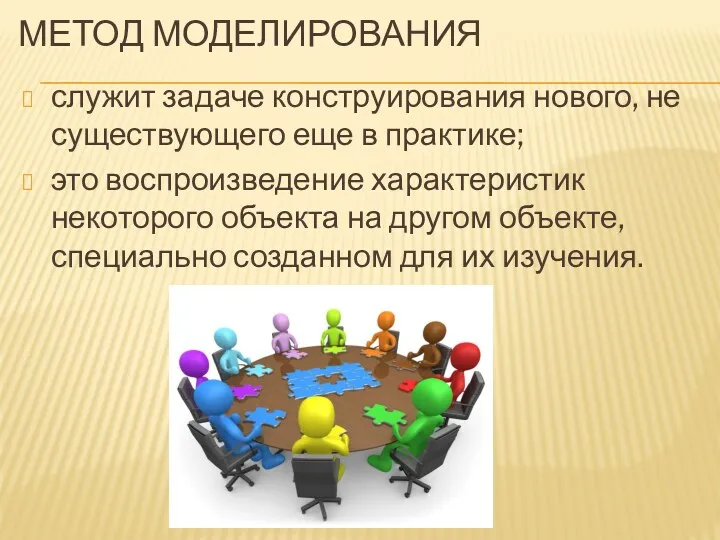 МЕТОД МОДЕЛИРОВАНИЯ

служит задаче конструирования нового, не существующего еще в практике;

это воспроизведение характеристик некоторого объекта на другом объекте, специально созданном для их изучения.